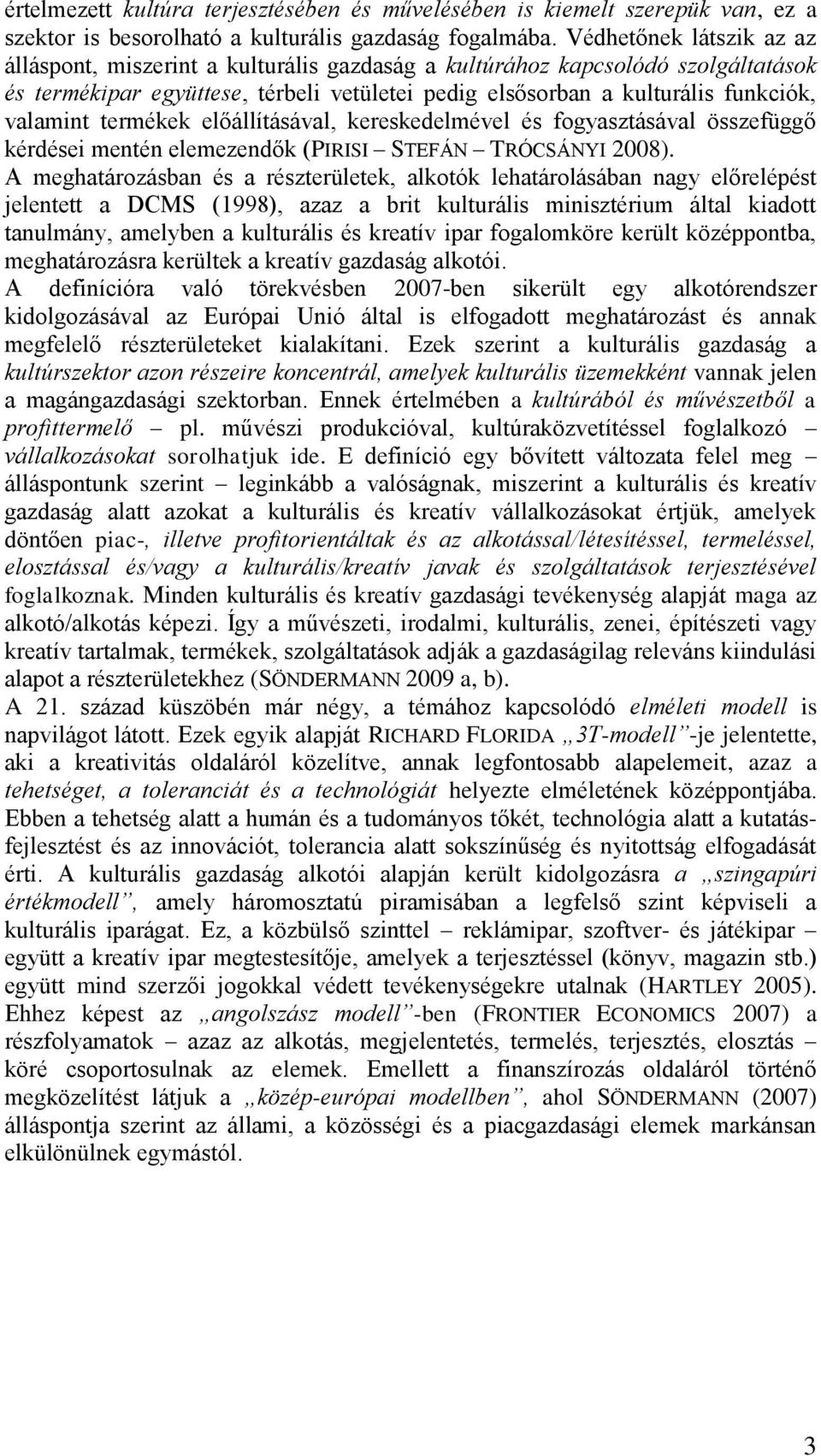 értelmezett kultúra terjesztésében és művelésében is kiemelt szerepük van, ez a szektor is besorolható a kulturális gazdaság fogalmába. Védhetőnek látszik az az álláspont, miszerint a kulturális gazdaság a kultúrához kapcsolódó szolgáltatások és termékipar együttese, térbeli vetületei pedig elsősorban a kulturális funkciók, valamint termékek előállításával, kereskedelmével és fogyasztásával összefüggő kérdései mentén elemezendők (PIRISI – STEFÁN – TRÓCSÁNYI 2008).
A meghatározásban és a részterületek, alkotók lehatárolásában nagy előrelépést jelentett a DCMS (1998), azaz a brit kulturális minisztérium által kiadott tanulmány, amelyben a kulturális és kreatív ipar fogalomköre került középpontba, meghatározásra kerültek a kreatív gazdaság alkotói.
A definícióra való törekvésben 2007-ben sikerült egy alkotórendszer kidolgozásával az Európai Unió által is elfogadott meghatározást és annak megfelelő részterületeket kialakítani. Ezek szerint a kulturális gazdaság a kultúrszektor azon részeire koncentrál, amelyek kulturális üzemekként vannak jelen a magángazdasági szektorban. Ennek értelmében a kultúrából és művészetből a profittermelő – pl. művészi produkcióval, kultúraközvetítéssel foglalkozó – vállalkozásokat sorolhatjuk ide. E definíció egy bővített változata felel meg – álláspontunk szerint – leginkább a valóságnak, miszerint a kulturális és kreatív gazdaság alatt azokat a kulturális és kreatív vállalkozásokat értjük, amelyek döntően piac-, illetve profitorientáltak és az alkotással/létesítéssel, termeléssel, elosztással és/vagy a kulturális/kreatív javak és szolgáltatások terjesztésével foglalkoznak. Minden kulturális és kreatív gazdasági tevékenység alapját maga az alkotó/alkotás képezi. Így a művészeti, irodalmi, kulturális, zenei, építészeti vagy kreatív tartalmak, termékek, szolgáltatások adják a gazdaságilag releváns kiindulási alapot a részterületekhez (SÖNDERMANN 2009 a, b).
A 21. század küszöbén már négy, a témához kapcsolódó elméleti modell is napvilágot látott. Ezek egyik alapját RICHARD FLORIDA „3T-modell”-je jelentette, aki a kreativitás oldaláról közelítve, annak legfontosabb alapelemeit, azaz a tehetséget, a toleranciát és a technológiát helyezte elméletének középpontjába. Ebben a tehetség alatt a humán és a tudományos tőkét, technológia alatt a kutatás-fejlesztést és az innovációt, tolerancia alatt sokszínűség és nyitottság elfogadását érti. A kulturális gazdaság alkotói alapján került kidolgozásra a „szingapúri értékmodell”, amely háromosztatú piramisában a legfelső szint képviseli a kulturális iparágat. Ez, a közbülső szinttel – reklámipar, szoftver- és játékipar – együtt a kreatív ipar megtestesítője, amelyek a terjesztéssel (könyv, magazin stb.) együtt mind szerzői jogokkal védett tevékenységekre utalnak (HARTLEY 2005). Ehhez képest az „angolszász modell”-ben (FRONTIER ECONOMICS 2007) a részfolyamatok – azaz az alkotás, megjelentetés, termelés, terjesztés, elosztás – köré csoportosulnak az elemek. Emellett a finanszírozás oldaláról történő megközelítést látjuk a „közép-európai modellben”, ahol SÖNDERMANN (2007) álláspontja szerint az állami, a közösségi és a piacgazdasági elemek markánsan elkülönülnek egymástól.

3